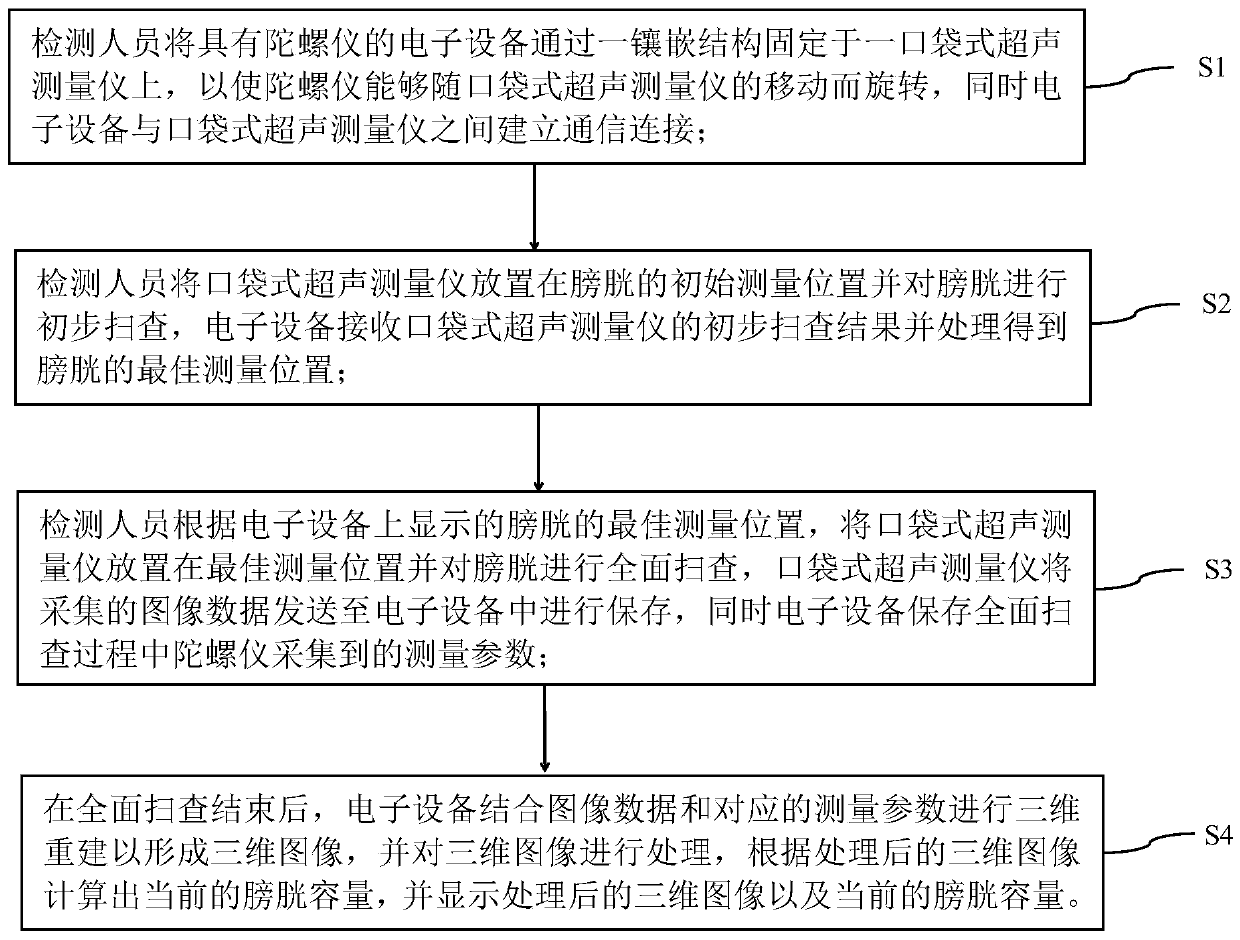 检测人员将具有陀螺仪的电子设备通过一镶嵌结构固定于一口袋式超声测量仪上，以使陀螺仪能够随口袋式超声测量仪的移动而旋转，同时电子设备与口袋式超声测量仪之间建立通信连接；

S1

检测人员将口袋式超声测量仪放置在膀胱的初始测量位置并对膀胱进行初步扫查，电子设备接收口袋式超声测量仪的初步扫查结果并处理得到膀胱的最佳测量位置；

S2

检测人员根据电子设备上显示的膀胱的最佳测量位置，将口袋式超声测量仪放置在最佳测量位置并对膀胱进行全面扫查，口袋式超声测量仪将采集的图像数据发送至电子设备中进行保存，同时电子设备保存全面扫查过程中陀螺仪采集到的测量参数；

S3

在全面扫查结束后，电子设备结合图像数据和对应的测量参数进行三维重建以形成三维图像，并对三维图像进行处理，根据处理后的三维图像计算出当前的膀胱容量，并显示处理后的三维图像以及当前的膀胱容量。

S4